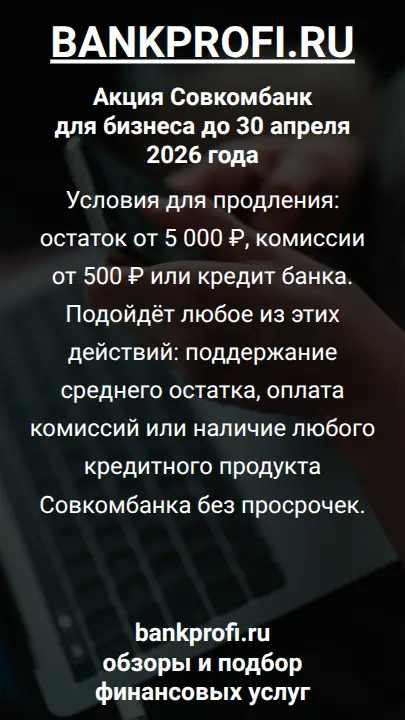 BANKPROFI.RU

Акция Совкомбанк для бизнеса до 30 апреля 2026 года

Условия для продления: остаток от 5 000 ₽, комиссии от 500 ₽ или кредит банка. Подойдёт любое из этих действий: поддержание среднего остатка, оплата комиссий или наличие любого кредитного продукта Совкомбанка без просрочек.

bankprofi.ru
обзоры и подбор финансовых услуг